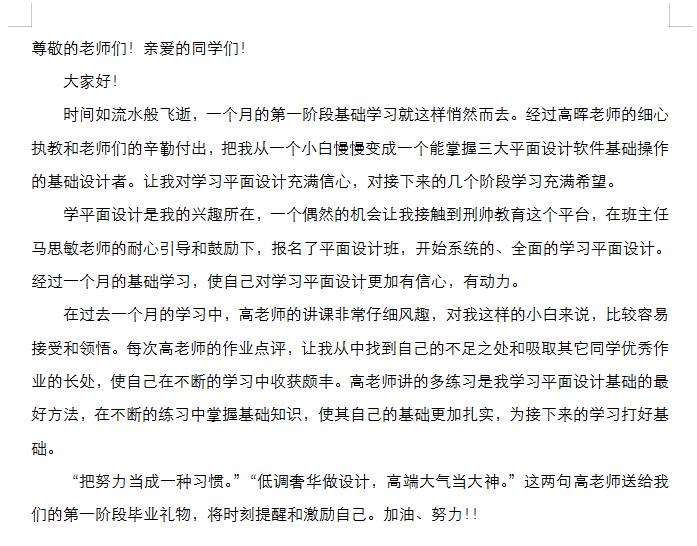 尊敬的老师们！亲爱的同学们！

大家好！

时间如流水般飞逝，一个月的第一阶段基础学习就这样悄然而去。经过高晖老师的细心执教和老师们的辛勤付出，把我从一个小白慢慢变成一个能掌握三大平面设计软件基础操作的基础设计者。让我对学习平面设计充满信心，对接下来的几个阶段学习充满希望。

学平面设计是我的兴趣所在，一个偶然的机会让我接触到刑帅教育这个平台，在班主任马思敏老师的耐心引导和鼓励下，报名了平面设计班，开始系统的、全面的学习平面设计。经过一个月的基础学习，使自己对学习平面设计更加有信心，有动力。

在过去一个月的学习中，高老师的讲课非常仔细风趣，对我这样的小白来说，比较容易接受和领悟。每次高老师的作业点评，让我从中找到自己的不足之处和吸取其它同学优秀作业的长处，使自己在不断的学习中收获颇丰。高老师讲的多练习是我学习平面设计基础的最好方法，在不断的练习中掌握基础知识，使其自己的基础更加扎实，为接下来的学习打好基础。

“把努力当成一种习惯。”“低调奢华做设计，高端大气当大神。”这两句高老师送给我们的第一阶段毕业礼物，将时刻提醒和激励自己。加油、努力!!